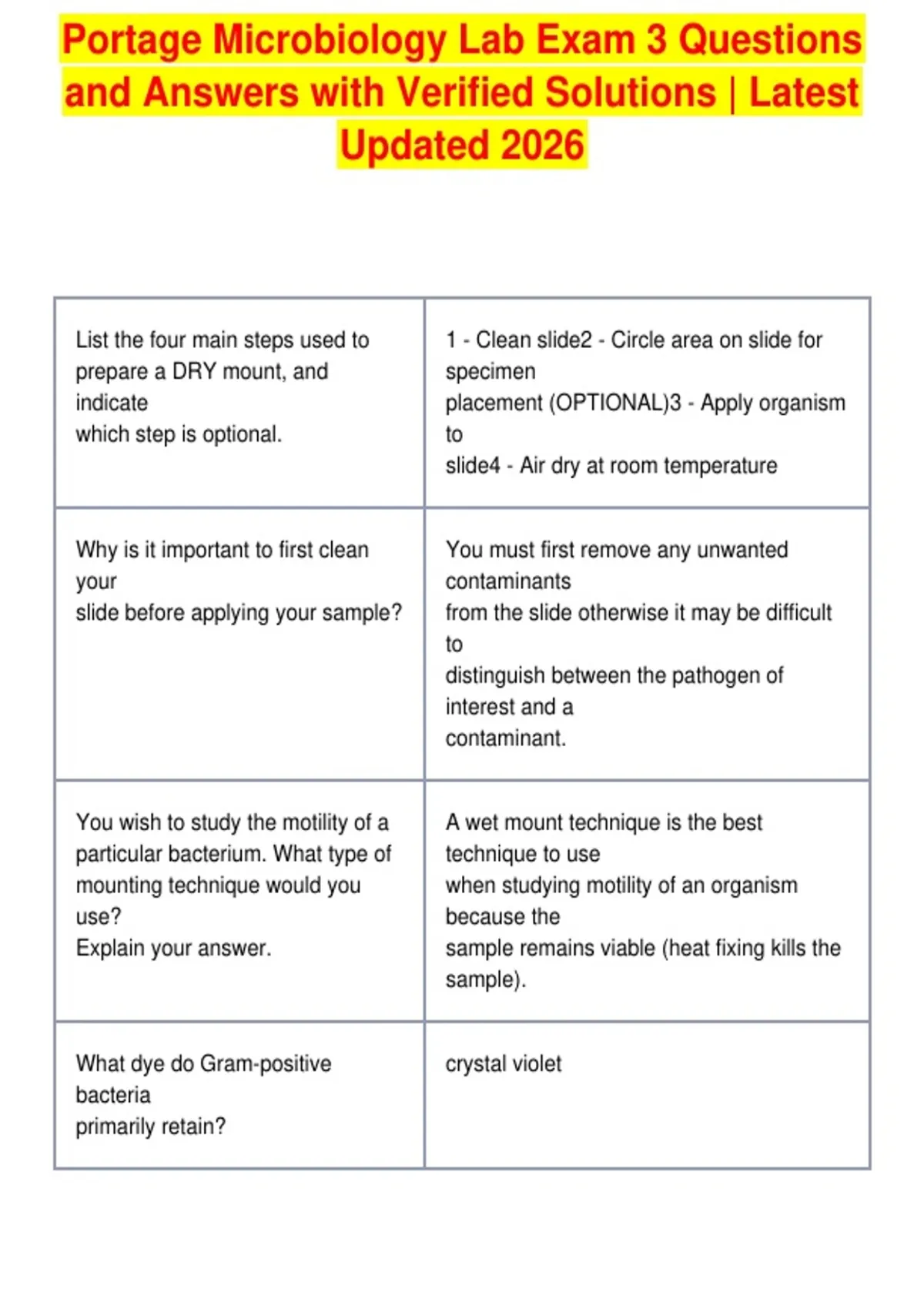 Portage Microbiology Lab Exam 3 Questions and Answers with Verified Solutions | Latest Updated 2026

| | |
|---|---|
| List the four main steps used to prepare a DRY mount, and indicate which step is optional. | 1 - Clean slide2 - Circle area on slide for specimen placement (OPTIONAL)3 - Apply organism to slide4 - Air dry at room temperature |
| Why is it important to first clean your slide before applying your sample? | You must first remove any unwanted contaminants from the slide otherwise it may be difficult to distinguish between the pathogen of interest and a contaminant. |
| You wish to study the motility of a particular bacterium. What type of mounting technique would you use? Explain your answer. | A wet mount technique is the best technique to use when studying motility of an organism because the sample remains viable (heat fixing kills the sample). |
| What dye do Gram-positive bacteria primarily retain? | crystal violet |